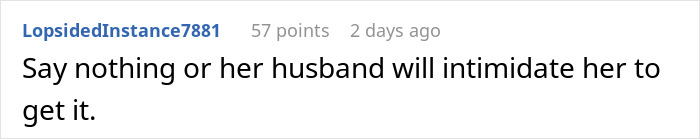 LopsidedInstance7881 57 points 2 days ago

Say nothing or her husband will intimidate her to get it.